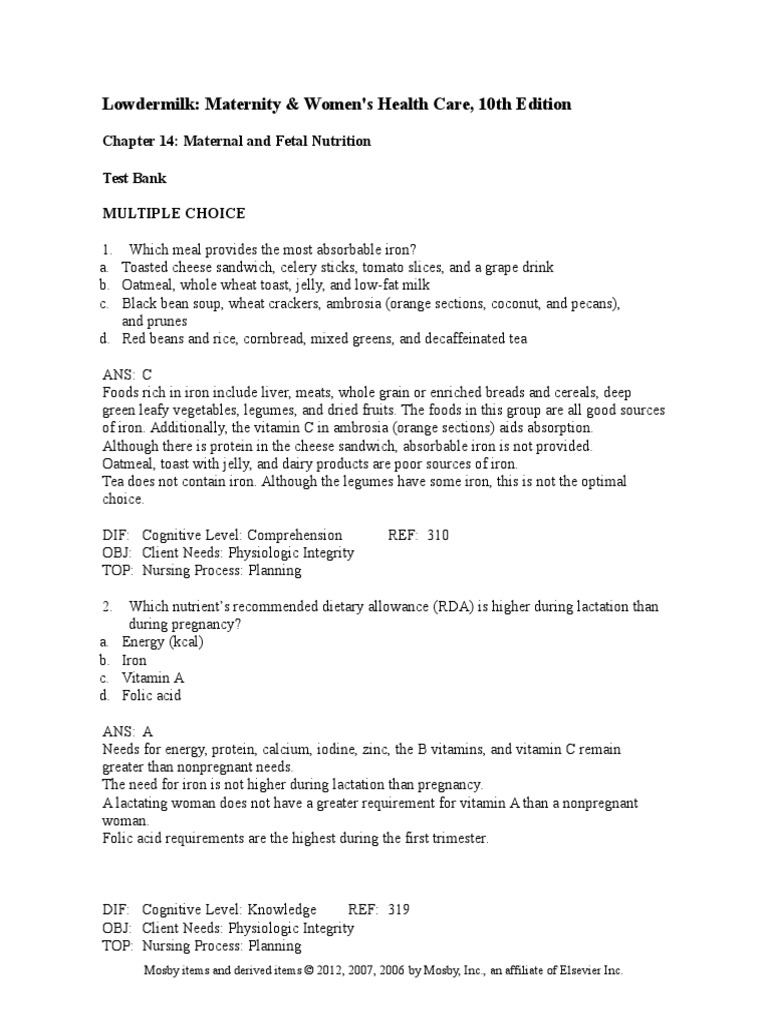 Lowdermilk: Maternity & Women's Health Care, 10th Edition

Chapter 14: Maternal and Fetal Nutrition

Test Bank

MULTIPLE CHOICE

1. Which meal provides the most absorbable iron?
a. Toasted cheese sandwich, celery sticks, tomato slices, and a grape drink
b. Oatmeal, whole wheat toast, jelly, and low-fat milk
c. Black bean soup, wheat crackers, ambrosia (orange sections, coconut, and pecans), and prunes
d. Red beans and rice, cornbread, mixed greens, and decaffeinated tea

ANS: C
Foods rich in iron include liver, meats, whole grain or enriched breads and cereals, deep green leafy vegetables, legumes, and dried fruits. The foods in this group are all good sources of iron. Additionally, the vitamin C in ambrosia (orange sections) aids absorption.
Although there is protein in the cheese sandwich, absorbable iron is not provided.
Oatmeal, toast with jelly, and dairy products are poor sources of iron.
Tea does not contain iron. Although the legumes have some iron, this is not the optimal choice.

DIF: Cognitive Level: Comprehension REF: 310
OBJ: Client Needs: Physiologic Integrity
TOP: Nursing Process: Planning

2. Which nutrient's recommended dietary allowance (RDA) is higher during lactation than during pregnancy?
a. Energy (kcal)
b. Iron
c. Vitamin A
d. Folic acid

ANS: A
Needs for energy, protein, calcium, iodine, zinc, the B vitamins, and vitamin C remain greater than nonpregnant needs.
The need for iron is not higher during lactation than pregnancy.
A lactating woman does not have a greater requirement for vitamin A than a nonpregnant woman.
Folic acid requirements are the highest during the first trimester.

DIF: Cognitive Level: Knowledge REF: 319
OBJ: Client Needs: Physiologic Integrity
TOP: Nursing Process: Planning

Mosby items and derived items © 2012, 2007, 2006 by Mosby, Inc., an affiliate of Elsevier Inc.